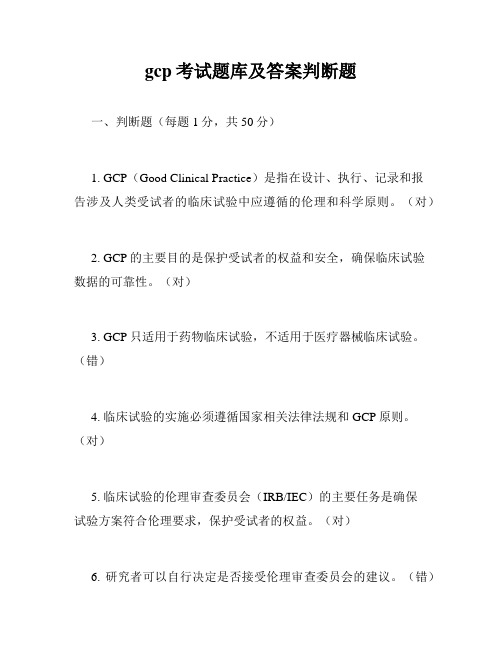 gcp 考试题库及答案判断题

一、判断题（每题 1 分，共 50 分）

1. GCP（Good Clinical Practice）是指在设计、执行、记录和报告涉及人类受试者的临床试验中应遵循的伦理和科学原则。（对）

2. GCP 的主要目的是保护受试者的权益和安全，确保临床试验数据的可靠性。（对）

3. GCP 只适用于药物临床试验，不适用于医疗器械临床试验。（错）

4. 临床试验的实施必须遵循国家相关法律法规和 GCP 原则。（对）

5. 临床试验的伦理审查委员会（IRB/IEC）的主要任务是确保试验方案符合伦理要求，保护受试者的权益。（对）

6. 研究者可以自行决定是否接受伦理审查委员会的建议。（错）